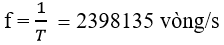 $f = \frac{1}{T} = 2398135$ vòng/s